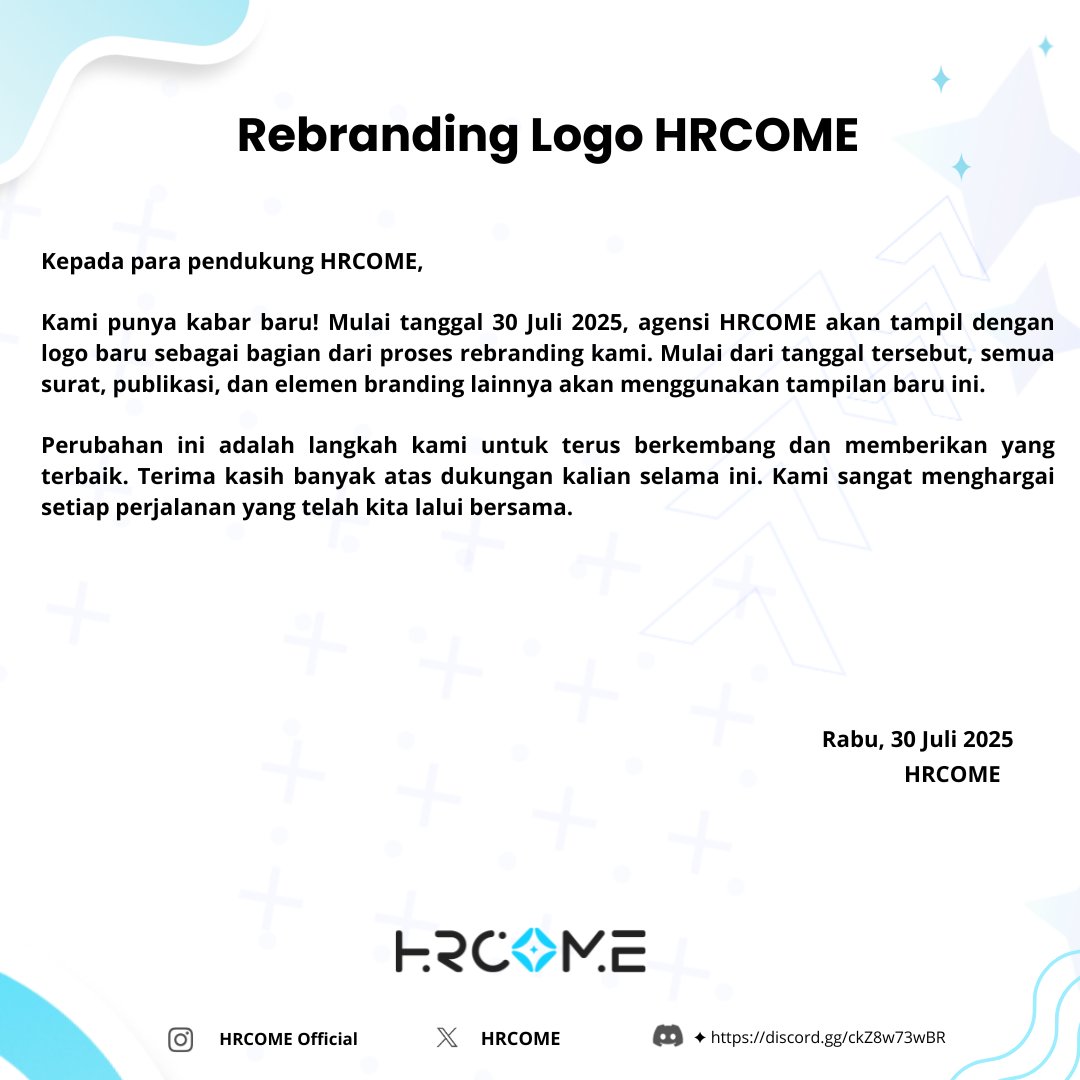 Rebranding Logo HRCOME

Kepada para pendukung HRCOME,

Kami punya kabar baru! Mulai tanggal 30 Juli 2025, agensi HRCOME akan tampil dengan logo baru sebagai bagian dari proses rebranding kami. Mulai dari tanggal tersebut, semua surat, publikasi, dan elemen branding lainnya akan menggunakan tampilan baru ini.

Perubahan ini adalah langkah kami untuk terus berkembang dan memberikan yang terbaik. Terima kasih banyak atas dukungan kalian selama ini. Kami sangat menghargai setiap perjalanan yang telah kita lalui bersama.

Rabu, 30 Juli 2025
HRCOME

HRCOME

HRCOME Official

HRCOME

✦ https://discord.gg/ckZ8w73wBR